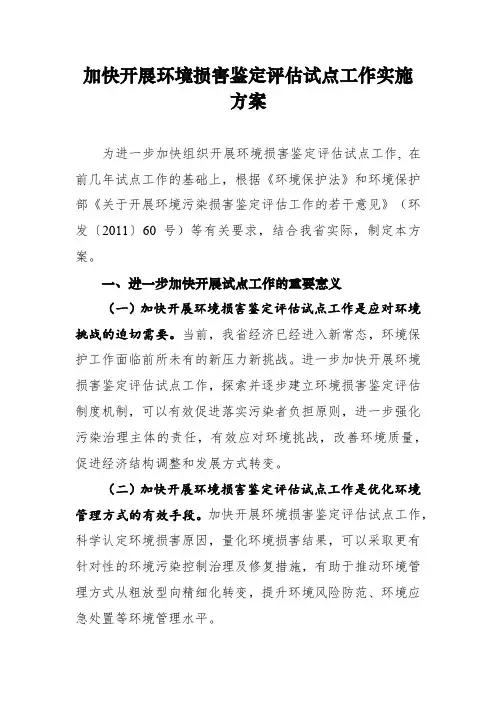 加快开展环境损害鉴定评估试点工作实施方案

为进一步加快组织开展环境损害鉴定评估试点工作，在前几年试点工作的基础上，根据《环境保护法》和环境保护部《关于开展环境污染损害鉴定评估工作的若干意见》（环发〔2011〕60 号）等有关要求，结合我省实际，制定本方案。

一、进一步加快开展试点工作的重要意义

（一）加快开展环境损害鉴定评估试点工作是应对环境挑战的迫切需要。当前，我省经济已经进入新常态，环境保护工作面临前所未有的新压力新挑战。进一步加快开展环境损害鉴定评估试点工作，探索并逐步建立环境损害鉴定评估制度机制，可以有效促进落实污染者负担原则，进一步强化污染治理主体的责任，有效应对环境挑战，改善环境质量，促进经济结构调整和发展方式转变。

（二）加快开展环境损害鉴定评估试点工作是优化环境管理方式的有效手段。加快开展环境损害鉴定评估试点工作，科学认定环境损害原因，量化环境损害结果，可以采取更有针对性的环境污染控制治理及修复措施，有助于推动环境管理方式从粗放型向精细化转变，提升环境风险防范、环境应急处置等环境管理水平。